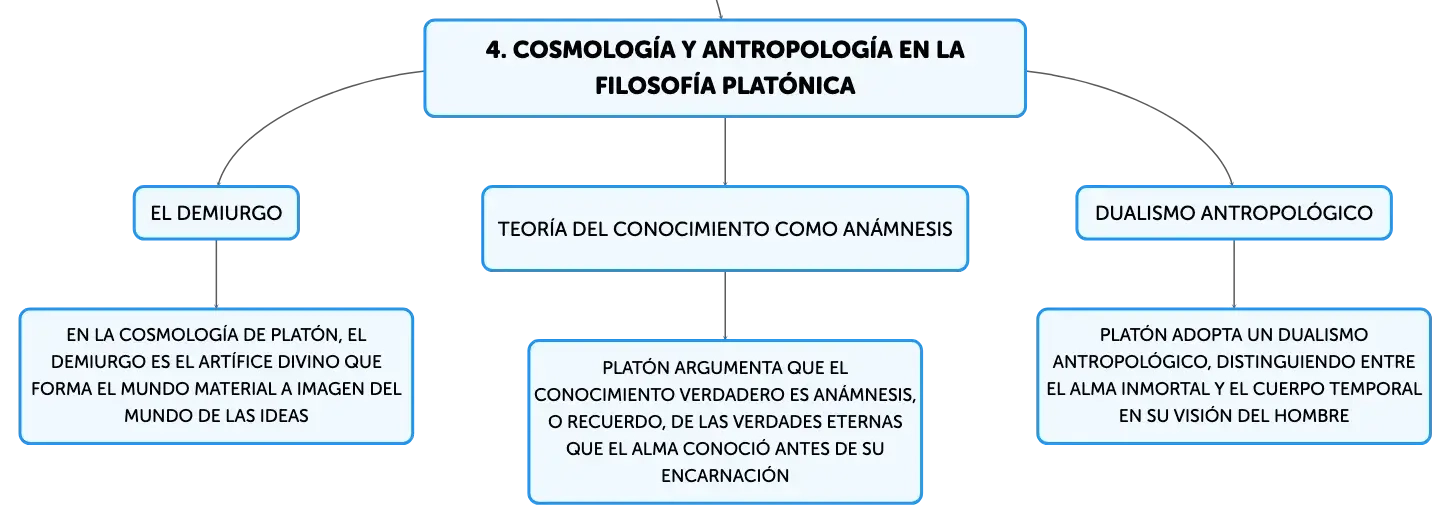 4. COSMOLOGÍA Y ANTROPOLOGÍA EN LA FILOSOFÍA PLATÓNICA

EL DEMIURGO

EN LA COSMOLOGÍA DE PLATÓN, EL DEMIURGO ES EL ARTÍFICE DIVINO QUE FORMA EL MUNDO MATERIAL A IMAGEN DEL MUNDO DE LAS IDEAS

TEORÍA DEL CONOCIMIENTO COMO ANÁMNESIS

PLATÓN ARGUMENTA QUE EL CONOCIMIENTO VERDADERO ES ANÁMNESIS, O RECUERDO, DE LAS VERDADES ETERNAS QUE EL ALMA CONOCIÓ ANTES DE SU ENCARNACIÓN

DUALISMO ANTROPOLÓGICO

PLATÓN ADOPTA UN DUALISMO ANTROPOLÓGICO, DISTINGUIENDO ENTRE EL ALMA INMORTAL Y EL CUERPO TEMPORAL EN SU VISIÓN DEL HOMBRE